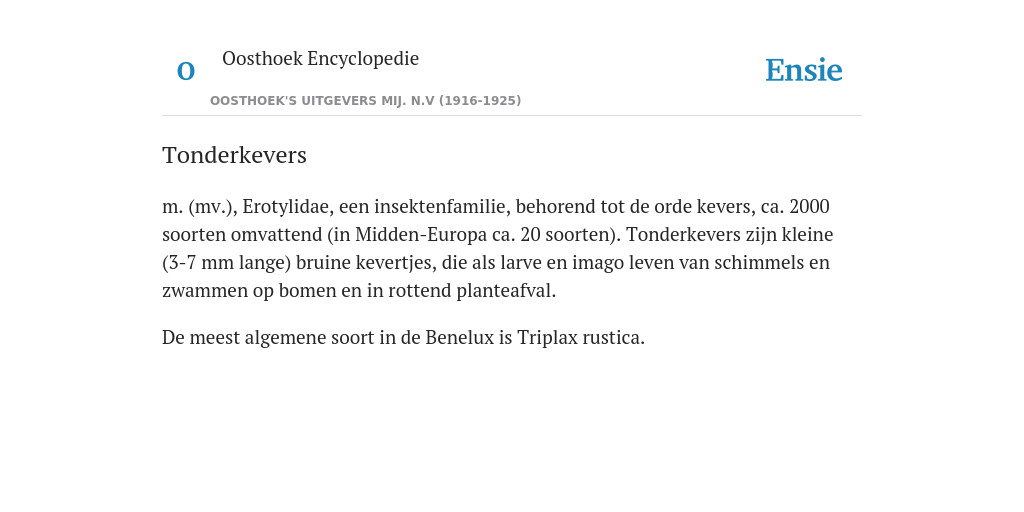 O

Oosthoek Encyclopedie

OOSTHOEK'S UITGEVERS MIJ. N.V (1916-1925)

Ensie

Tonderkevers

m. (mv.), Erotylidae, een insektenfamilie, behorend tot de orde kevers, ca. 2000 soorten omvattend (in Midden-Europa ca. 20 soorten). Tonderkevers zijn kleine (3-7 mm lange) bruine kevertjes, die als larve en imago leven van schimmels en zwammen op bomen en in rottend planteafval.

De meest algemene soort in de Benelux is Triplax rustica.